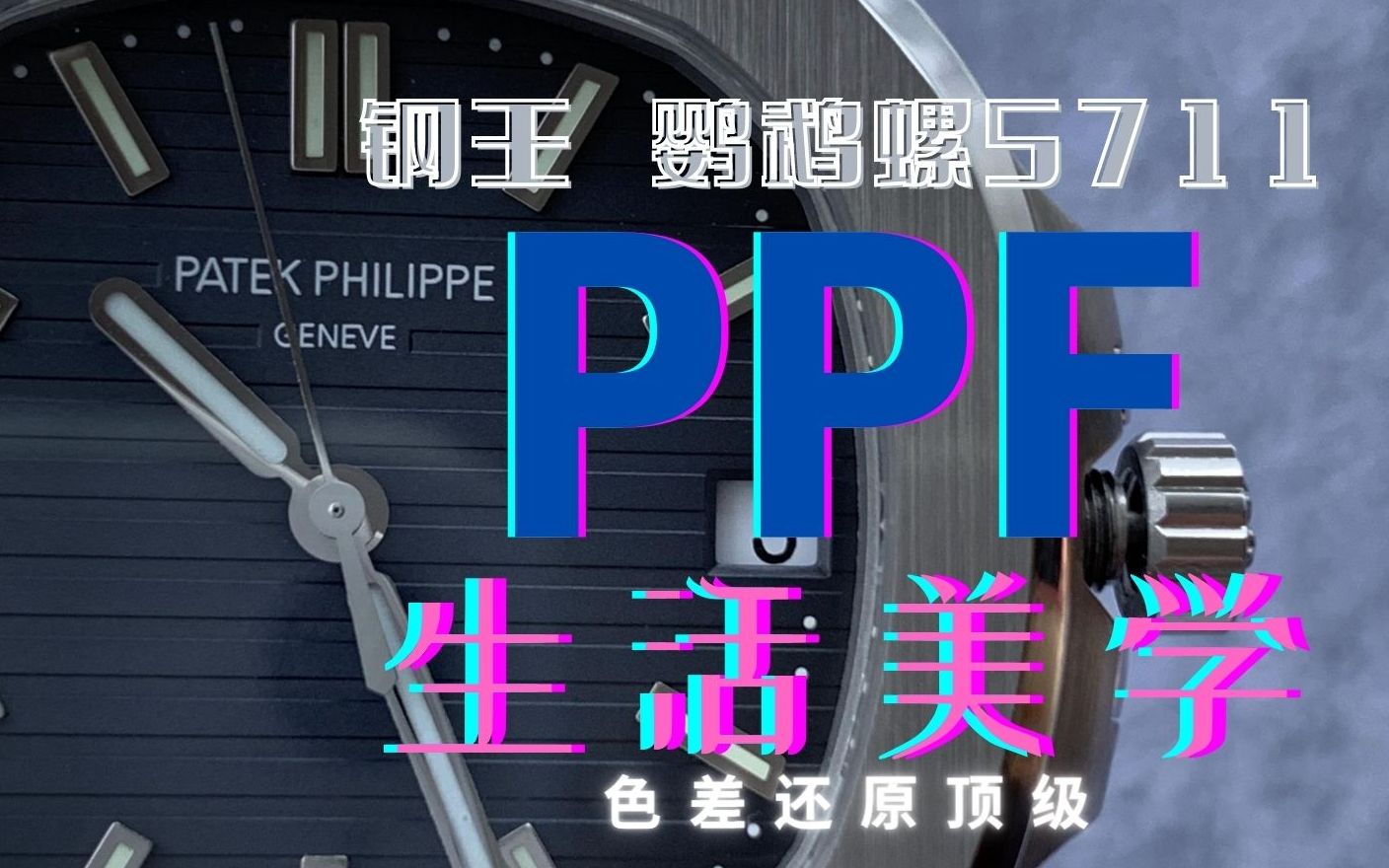 钢王 鹦鹉螺5711

PATEK PHILIPPE
GENEVE

PPF

生活美学

色差还原顶级